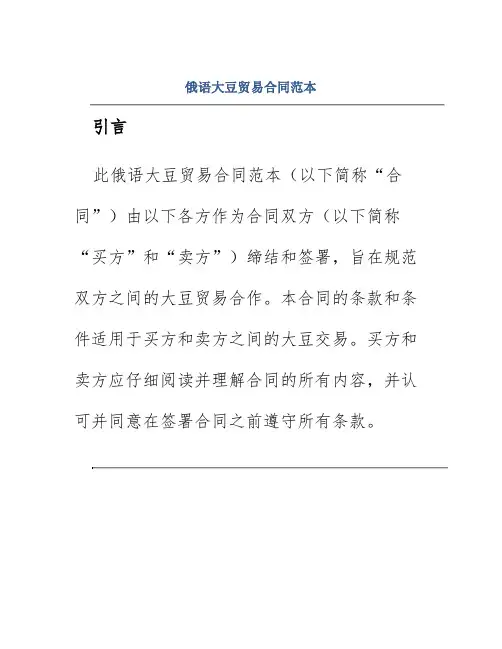 俄语大豆贸易合同范本

引言

此俄语大豆贸易合同范本（以下简称“合同”）由以下各方作为合同双方（以下简称“买方”和“卖方”）缔结和签署，旨在规范双方之间的大豆贸易合作。本合同的条款和条件适用于买方和卖方之间的大豆交易。买方和卖方应仔细阅读并理解合同的所有内容，并认可并同意在签署合同之前遵守所有条款。